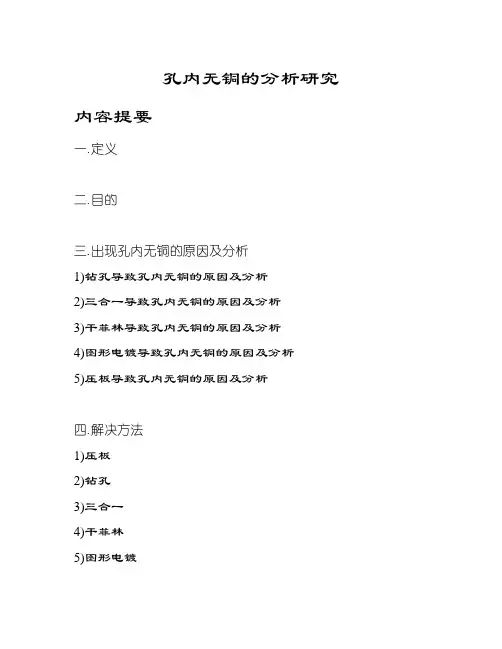 孔内无铜的分析研究

内容提要

一.定义

二.目的

三.出现孔内无铜的原因及分析

1)钻孔导致孔内无铜的原因及分析

2)三合一导致孔内无铜的原因及分析

3)干菲林导致孔内无铜的原因及分析

4)图形电镀导致孔内无铜的原因及分析

5)压板导致孔内无铜的原因及分析

四.解决方法

1)压板

2)钻孔

3)三合一

4)干菲林

5)图形电镀